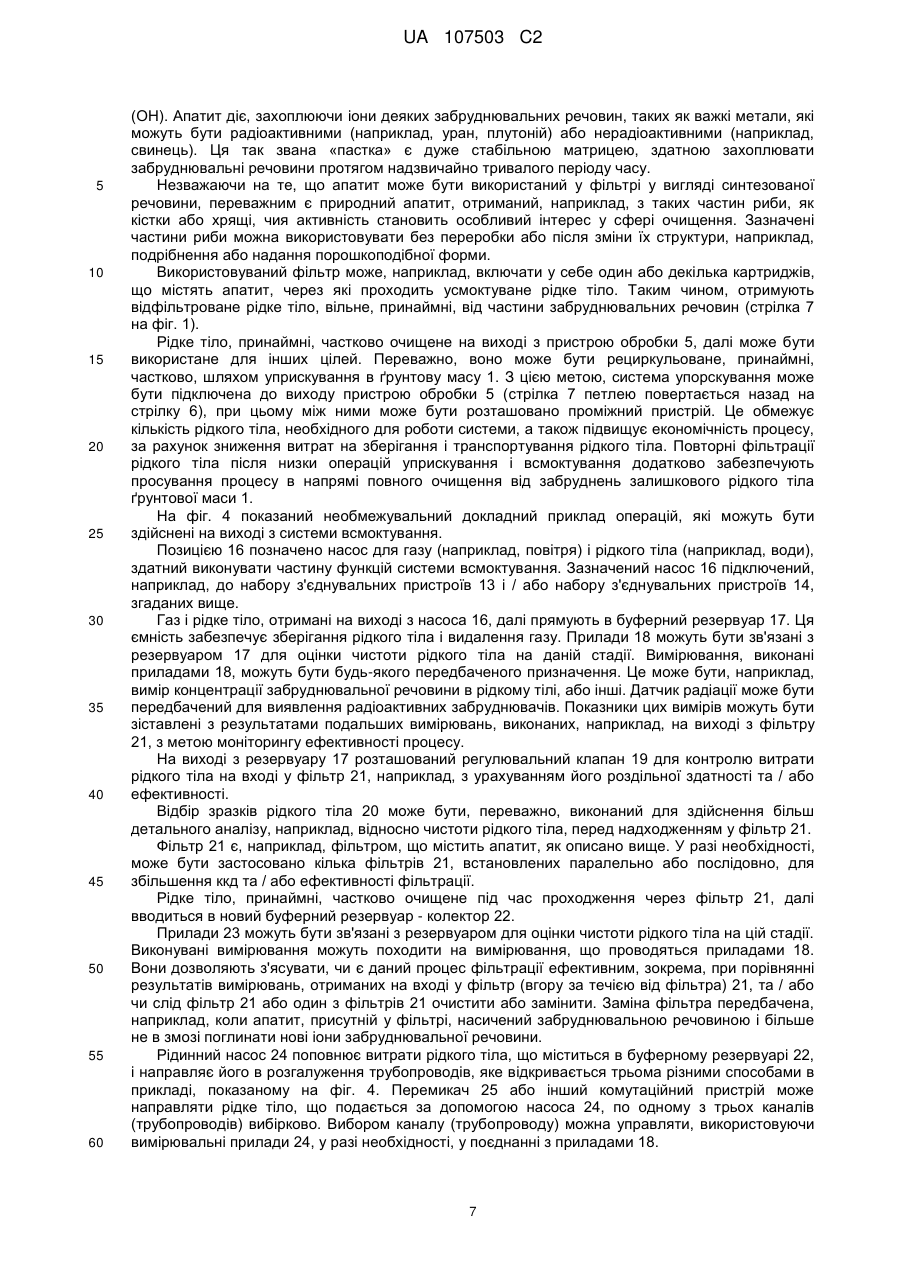 UA 107503 C2

(OH). Апатит діє, захоплюючи іони деяких забруднювальних речовин, таких як важкі метали, які можуть бути радіоактивними (наприклад, уран, плутоній) або нерадіоактивними (наприклад, свинець). Ця так звана «пастка» є дуже стабільною матрицею, здатною захоплювати забруднювальні речовини протягом надзвичайно тривалого періоду часу.

5 Незважаючи на те, що апатит може бути використаний у фільтрі у вигляді синтезованої речовини, переважним є природний апатит, отриманий, наприклад, з таких частин риби, як кістки або хрящі, чия активність становить особливий інтерес у сфері очищення. Зазначені частини риби можна використовувати без переробки або після зміни їх структури, наприклад, подрібнення або надання порошкоподібної форми.

10 Використовуваний фільтр може, наприклад, включати у себе один або декілька картриджів, що містять апатит, через які проходить усмоктуване рідке тіло. Таким чином, отримують відфільтроване рідке тіло, вільне, принаймні, від частини забруднювальних речовин (стрілка 7 на фіг. 1).

Рідке тіло, принаймні, частково очищене на виході з пристрою обробки 5, далі може бути 15 використане для інших цілей. Переважно, воно може бути рециркульоване, принаймні, частково, шляхом уприскування в ґрунтову масу 1. З цією метою, система упорскування може бути підключена до виходу пристрою обробки 5 (стрілка 7 петлею повертається назад на стрілку 6), при цьому між ними може бути розташовано проміжний пристрій. Це обмежує кількість рідкого тіла, необхідного для роботи системи, а також підвищує економічність процесу, 20 за рахунок зниження витрат на зберігання і транспортування рідкого тіла. Повторні фільтрації рідкого тіла після низки операцій уприскування і всмоктування додатково забезпечують просування процесу в напрямі повного очищення від забруднень залишкового рідкого тіла ґрунтової маси 1.

На фіг. 4 показаний необмежувальний докладний приклад операцій, які можуть бути 25 здійснені на виході з системи всмоктування.

Позицією 16 позначено насос для газу (наприклад, повітря) і рідкого тіла (наприклад, води), здатний виконувати частину функцій системи всмоктування. Зазначений насос 16 підключений, наприклад, до набору з'єднувальних пристроїв 13 і / або набору з'єднувальних пристроїв 14, згаданих вище.

30 Газ і рідке тіло, отримані на виході з насоса 16, далі прямують в буферний резервуар 17. Ця ємність забезпечує зберігання рідкого тіла і видалення газу. Прилади 18 можуть бути зв'язані з резервуаром 17 для оцінки чистоти рідкого тіла на даній стадії. Вимірювання, виконані приладами 18, можуть бути будь-якого передбаченого призначення. Це може бути, наприклад, вимір концентрації забруднювальної речовини в рідкому тілі, або інші. Датчик радіації може бути 35 передбачений для виявлення радіоактивних забруднювачів. Показники цих вимірів можуть бути зіставлені з результатами подальших вимірювань, виконаних, наприклад, на виході з фільтру 21, з метою моніторингу ефективності процесу.

На виході з резервуару 17 розташований регулювальний клапан 19 для контролю витрати рідкого тіла на вході у фільтр 21, наприклад, з урахуванням його роздільної здатності та / або 40 ефективності.

Відбір зразків рідкого тіла 20 може бути, переважно, виконаний для здійснення більш детального аналізу, наприклад, відносно чистоти рідкого тіла, перед надходженням у фільтр 21.

Фільтр 21 є, наприклад, фільтром, що містить апатит, як описано вище. У разі необхідності, може бути застосовано кілька фільтрів 21, встановлених паралельно або послідовно, для 45 збільшення ккд та / або ефективності фільтрації.

Рідке тіло, принаймні, частково очищене під час проходження через фільтр 21, далі вводиться в новий буферний резервуар - колектор 22.

Прилади 23 можуть бути зв'язані з резервуаром для оцінки чистоти рідкого тіла на цій стадії. Виконувані вимірювання можуть походити на вимірювання, що проводяться приладами 18. 50 Вони дозволяють з'ясувати, чи є даний процес фільтрації ефективним, зокрема, при порівнянні результатів вимірювань, отриманих на вході у фільтр (вгору за течією від фільтра) 21, та / або чи слід фільтр 21 або один з фільтрів 21 очистити або замінити. Заміна фільтра передбачена, наприклад, коли апатит, присутній у фільтрі, насичений забруднювальною речовиною і більше не в змозі поглинати нові іони забруднювальної речовини.

55 Рідинний насос 24 поповнює витрати рідкого тіла, що міститься в буферному резервуарі 22, і направляє його в розгалуження трубопроводів, яке відкривається трьома різними способами в прикладі, показаному на фіг. 4. Перемикач 25 або інший комутаційний пристрій може направляти рідке тіло, що подається за допомогою насоса 24, по одному з трьох каналів (трубопроводів) вибірково. Вибором каналу (трубопроводу) можна управляти, використовуючи 60 вимірювальні прилади 24, у разі необхідності, у поєднанні з приладами 18.

7